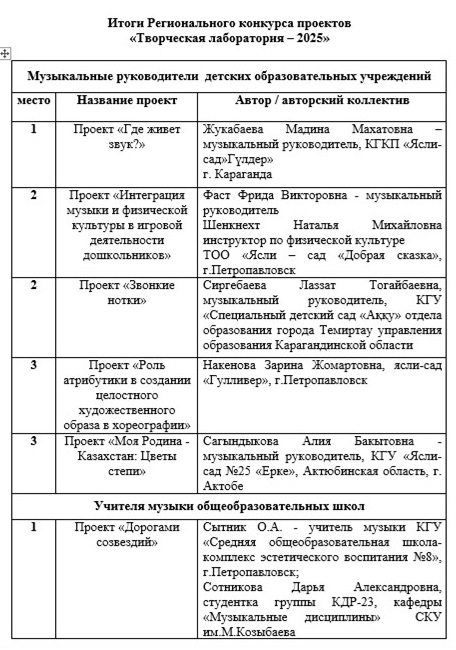 Итоги Регионального конкурса проектов
«Творческая лаборатория – 2025»

| Музыкальные руководители детских образовательных учреждений | | |
|---|---|---|
| место | Название проект | Автор / авторский коллектив |
| 1 | Проект «Где живет звук?» | Жукабаева Мадина Махатовна – музыкальный руководитель, КГКП «Ясли-сад»Гүлдер» г. Караганда |
| 2 | Проект «Интеграция музыки и физической культуры в игровой деятельности дошкольников» | Фаст Фрида Викторовна - музыкальный руководитель Шенкнехт Наталья Михайловна инструктор по физической культуре ТОО «Ясли – сад «Добрая сказка», г.Петропавловск |
| 2 | Проект «Звонкие нотки» | Сиргебаева Лаззат Тогайбаевна, музыкальный руководитель, КГУ «Специальный детский сад «Аққу» отдела образования города Темиртау управления образования Карагандинской области |
| 3 | Проект «Роль атрибутики в создании целостного художественного образа в хореографии» | Накенова Зарина Жомартовна, ясли-сад «Гулливер», г.Петропавловск |
| 3 | Проект «Моя Родина - Казахстан: Цветы степи» | Сагындыкова Алия Бакытовна - музыкальный руководитель, КГУ «Ясли-сад №25 «Ерке», Актюбинская область, г. Актобе |
| Учителя музыки общеобразовательных школ | | |
| 1 | Проект «Дорогами созвездий» | Сытник О.А. - учитель музыки КГУ «Средняя общеобразовательная школа-комплекс эстетического воспитания №8», г.Петропавловск; Сотникова Дарья Александровна, студентка группы КДР-23, кафедры «Музыкальные дисциплины» СКУ им.М.Козыбаева |